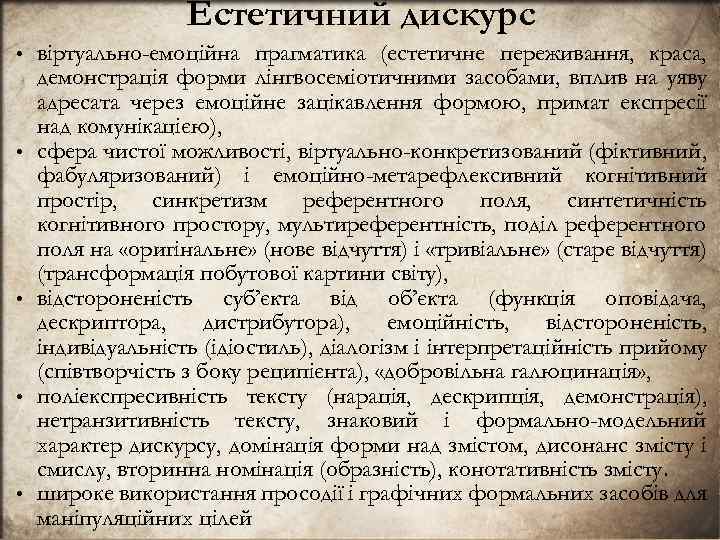 Естетичний дискурс

• віртуально-емоційна прагматика (естетичне переживання, краса, демонстрація форми лінгвосеміотичними засобами, вплив на уяву адресата через емоційне зацікавлення формою, примат експресії над комунікацією),
• сфера чистої можливості, віртуально-конкретизований (фіктивний, фабуляризований) і емоційно-метарефлексивний когнітивний простір, синкретизм референтного поля, синтетичність когнітивного простору, мультиреферентність, поділ референтного поля на «оригінальне» (нове відчуття) і «тривіальне» (старе відчуття) (трансформація побутової картини світу),
• відстороненість суб'єкта від об'єкта (функція оповідача, дескриптора, дистрибутора), емоційність, відстороненість, індивідуальність (ідіостиль), діалогізм і інтерпретаційність прийому (співтворчість з боку реципієнта), «добровільна галюцинація»,
• поліекспресивність тексту (нарація, дескрипція, демонстрація), нетранзитивність тексту, знаковий і формально-модельний характер дискурсу, домінація форми над змістом, дисонанс змісту і смислу, вторинна номінація (образність), конотативність змісту.
• широке використання просодії і графічних формальних засобів для маніпуляційних цілей